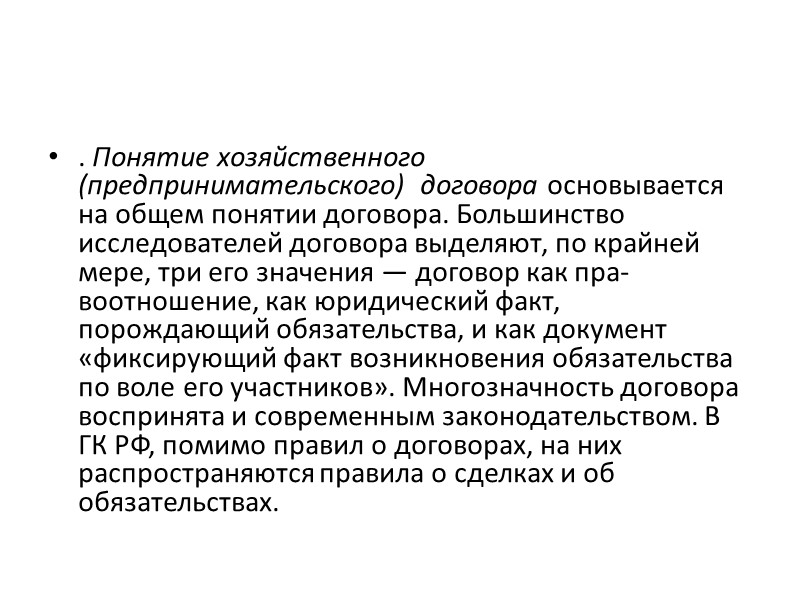 • . Понятие хозяйственного (предпринимательского) договора основывается на общем понятии договора. Большинство исследователей договора выделяют, по крайней мере, три его значения — договор как правоотношение, как юридический факт, порождающий обязательства, и как документ «фиксирующий факт возникновения обязательства по воле его участников». Многозначность договора воспринята и современным законодательством. В ГК РФ, помимо правил о договорах, на них распространяются правила о сделках и об обязательствах.